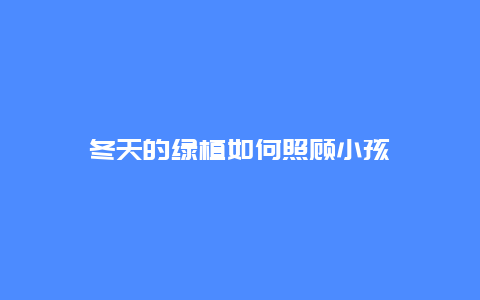 冬天的绿植如何照顾小孩